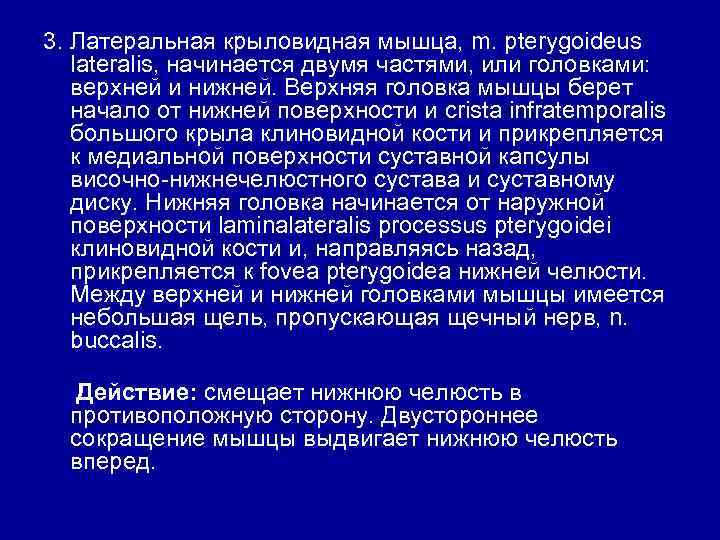 3. Латеральная крыловидная мышца, m. pterygoideus lateralis, начинается двумя частями, или головками: верхней и нижней. Верхняя головка мышцы берет начало от нижней поверхности и crista infratemporalis большого крыла клиновидной кости и прикрепляется к медиальной поверхности суставной капсулы височно-нижнечелюстного сустава и суставному диску. Нижняя головка начинается от наружной поверхности laminalateralis processus pterygoidei клиновидной кости и, направляясь назад, прикрепляется к fovea pterygoidea нижней челюсти. Между верхней и нижней головками мышцы имеется небольшая щель, пропускающая щечный нерв, n. buccalis.

Действие: смещает нижнюю челюсть в противоположную сторону. Двустороннее сокращение мышцы выдвигает нижнюю челюсть вперед.